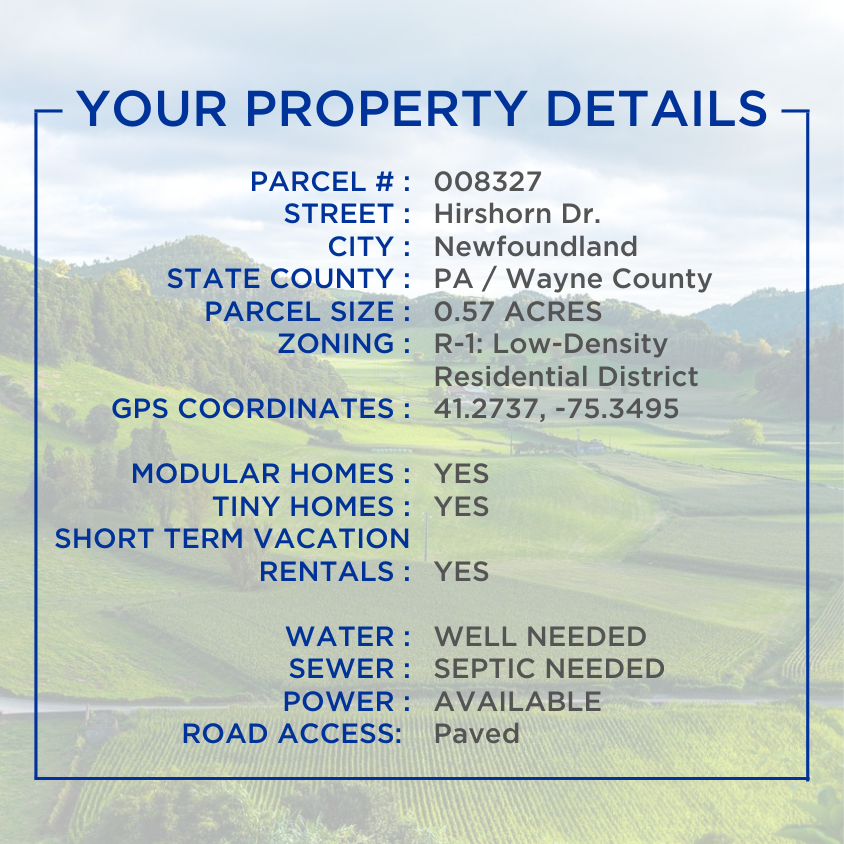 YOUR PROPERTY DETAILS

PARCEL # : 008327
STREET : Hirshorn Dr.
CITY : Newfoundland
STATE COUNTY : PA / Wayne County
PARCEL SIZE : 0.57 ACRES
ZONING : R-1: Low-Density Residential District
GPS COORDINATES : 41.2737, -75.3495

MODULAR HOMES : YES
TINY HOMES : YES
SHORT TERM VACATION RENTALS : YES

WATER : WELL NEEDED
SEWER : SEPTIC NEEDED
POWER : AVAILABLE
ROAD ACCESS: Paved